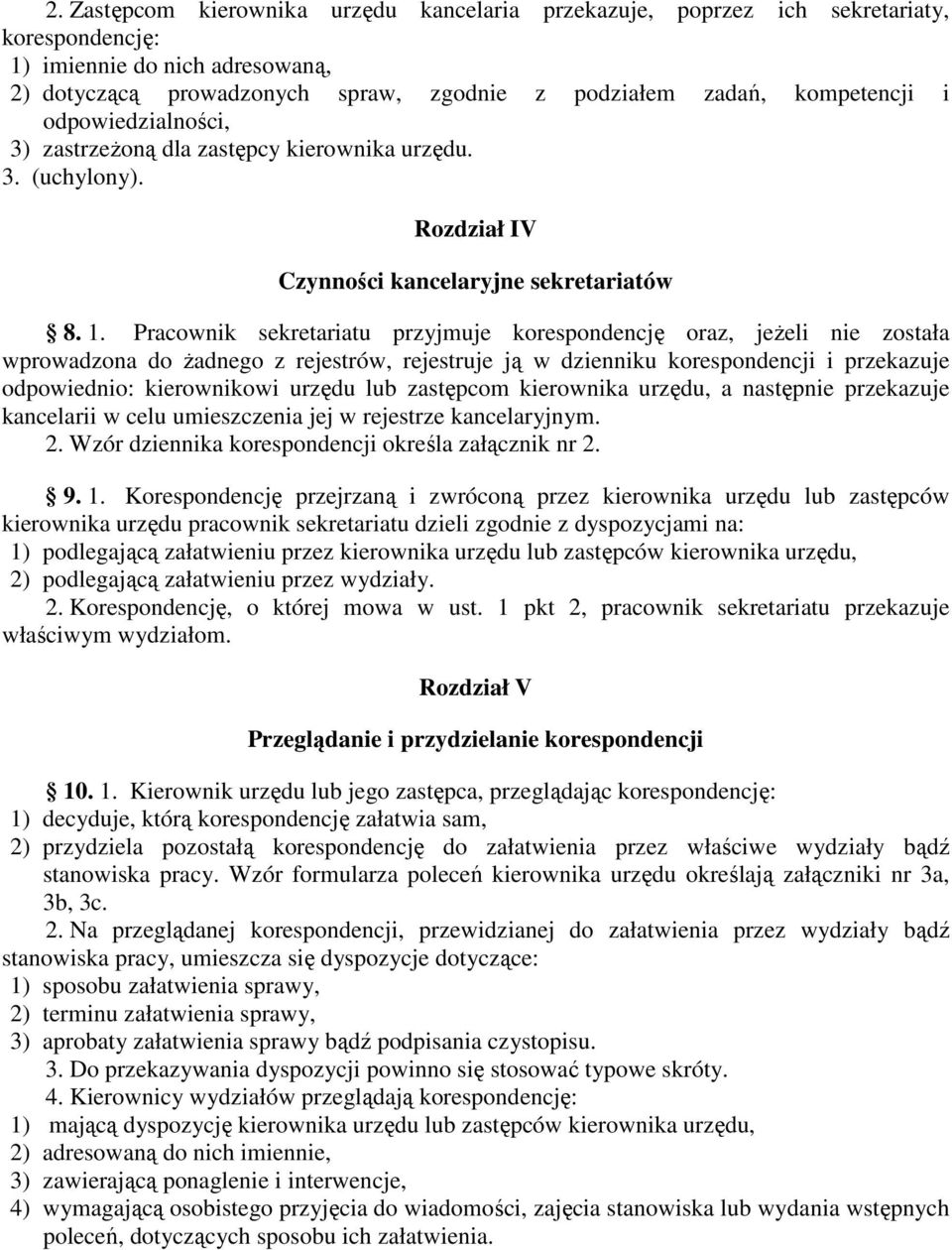 2. Zastępcom kierownika urzędu kancelaria przekazuje, poprzez ich sekretariaty, korespondencję:
1) imiennie do nich adresowaną,
2) dotyczącą prowadzonych spraw, zgodnie z podziałem zadań, kompetencji i odpowiedzialności,
3) zastrzeżoną dla zastępcy kierownika urzędu.
3. (uchylony).

Rozdział IV

Czynności kancelaryjne sekretariatów

§ 8. 1. Pracownik sekretariatu przyjmuje korespondencję oraz, jeżeli nie została wprowadzona do żadnego z rejestrów, rejestruje ją w dzienniku korespondencji i przekazuje odpowiednio: kierownikowi urzędu lub zastępcom kierownika urzędu, a następnie przekazuje kancelarii w celu umieszczenia jej w rejestrze kancelaryjnym.
2. Wzór dziennika korespondencji określa załącznik nr 2.

§ 9. 1. Korespondencję przejrzaną i zwróconą przez kierownika urzędu lub zastępców kierownika urzędu pracownik sekretariatu dzieli zgodnie z dyspozycjami na:
1) podlegającą załatwieniu przez kierownika urzędu lub zastępców kierownika urzędu,
2) podlegającą załatwieniu przez wydziały.
2. Korespondencję, o której mowa w ust. 1 pkt 2, pracownik sekretariatu przekazuje właściwym wydziałom.

Rozdział V

Przeglądanie i przydzielanie korespondencji

§ 10. 1. Kierownik urzędu lub jego zastępca, przeglądając korespondencję:
1) decyduje, którą korespondencję załatwia sam,
2) przydziela pozostałą korespondencję do załatwienia przez właściwe wydziały bądź stanowiska pracy. Wzór formularza poleceń kierownika urzędu określają załączniki nr 3a, 3b, 3c.
2. Na przeglądanej korespondencji, przewidzianej do załatwienia przez wydziały bądź stanowiska pracy, umieszcza się dyspozycje dotyczące:
1) sposobu załatwienia sprawy,
2) terminu załatwienia sprawy,
3) aprobaty załatwienia sprawy bądź podpisania czystopisu.
3. Do przekazywania dyspozycji powinno się stosować typowe skróty.
4. Kierownicy wydziałów przeglądają korespondencję:
1) mającą dyspozycję kierownika urzędu lub zastępców kierownika urzędu,
2) adresowaną do nich imiennie,
3) zawierającą ponaglenie i interwencje,
4) wymagającą osobistego przyjęcia do wiadomości, zajęcia stanowiska lub wydania wstępnych poleceń, dotyczących sposobu ich załatwienia.